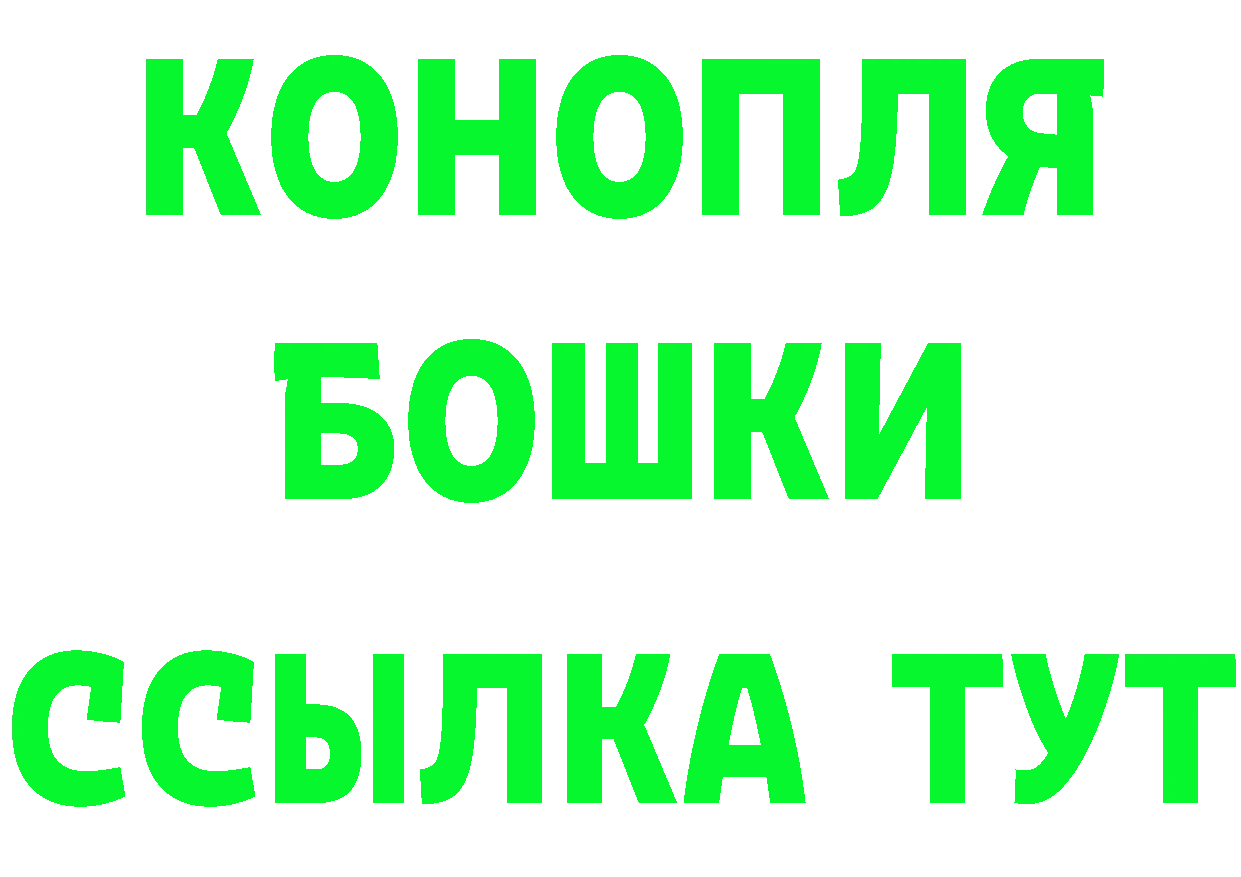 КОНОПЛЯ
БОШКИ
ССЫЛКА ТУТ